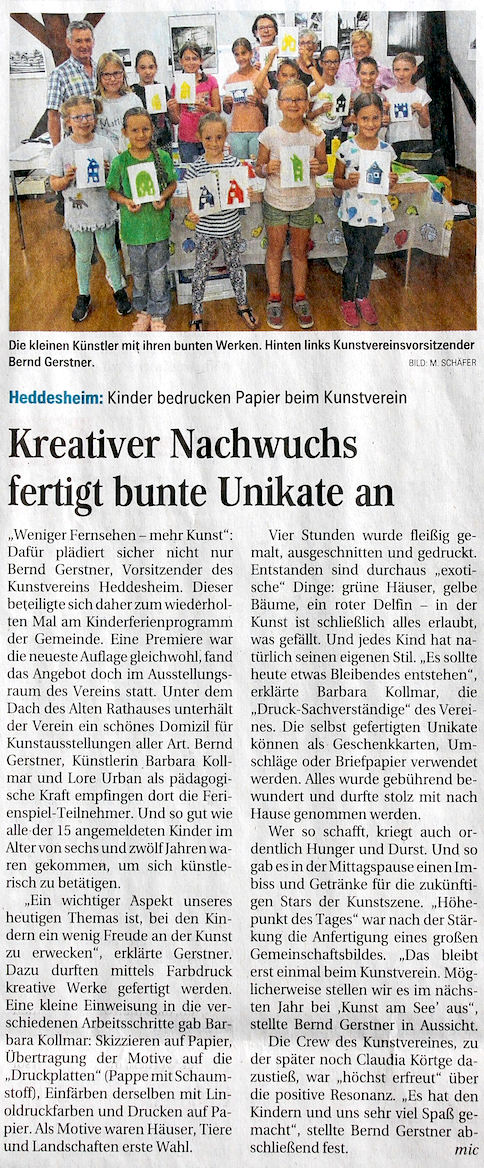 Die kleinen Künstler mit ihren bunten Werken. Hinten links Kunstvereinsvorsitzender Bernd Gerstner.

BILD: M. SCHÄFER

Heddesheim: Kinder bedrucken Papier beim Kunstverein

Kreativer Nachwuchs fertigt bunte Unikate an

„Weniger Fernsehen – mehr Kunst“: Dafür plädiert sicher nicht nur Bernd Gerstner, Vorsitzender des Kunstvereins Heddesheim. Dieser beteiligte sich daher zum wiederholten Mal am Kinderferienprogramm der Gemeinde. Eine Premiere war die neueste Auflage gleichwohl, fand das Angebot doch im Ausstellungsraum des Vereins statt. Unter dem Dach des Alten Rathauses unterhält der Verein ein schönes Domizil für Kunstausstellungen aller Art. Bernd Gerstner, Künstlerin Barbara Kollmar und Lore Urban als pädagogische Kraft empfingen dort die Ferienspiel-Teilnehmer. Und so gut wie alle der 15 angemeldeten Kinder im Alter von sechs und zwölf Jahren waren gekommen, um sich künstlerisch zu betätigen.

„Ein wichtiger Aspekt unseres heutigen Themas ist, bei den Kindern ein wenig Freude an der Kunst zu erwecken“, erklärte Gerstner. Dazu durften mittels Farbdruck kreative Werke gefertigt werden. Eine kleine Einweisung in die verschiedenen Arbeitsschritte gab Barbara Kollmar: Skizzieren auf Papier, Übertragung der Motive auf die „Druckplatten“ (Pappe mit Schaumstoff), Einfärben derselben mit Linoldruckfarben und Drucken auf Papier. Als Motive waren Häuser, Tiere und Landschaften erste Wahl.

Vier Stunden wurde fleißig gemalt, ausgeschnitten und gedruckt. Entstanden sind durchaus „exotische“ Dinge: grüne Häuser, gelbe Bäume, ein roter Delfin – in der Kunst ist schließlich alles erlaubt, was gefällt. Und jedes Kind hat natürlich seinen eigenen Stil. „Es sollte heute etwas Bleibendes entstehen“, erklärte Barbara Kollmar, die „Druck-Sachverständige“ des Vereines. Die selbst gefertigten Unikate können als Geschenkkarten, Umschläge oder Briefpapier verwendet werden. Alles wurde gebührend bewundert und durfte stolz mit nach Hause genommen werden.

Wer so schafft, kriegt auch ordentlich Hunger und Durst. Und so gab es in der Mittagspause einen Imbiss und Getränke für die zukünftigen Stars der Kunstszene. „Höhepunkt des Tages“ war nach der Stärkung die Anfertigung eines großen Gemeinschaftsbildes. „Das bleibt erst einmal beim Kunstverein. Möglicherweise stellen wir es im nächsten Jahr bei ‚Kunst am See‘ aus“, stellte Bernd Gerstner in Aussicht.

Die Crew des Kunstvereines, zu der später noch Claudia Körtge dazustieß, war „höchst erfreut“ über die positive Resonanz. „Es hat den Kindern und uns sehr viel Spaß gemacht“, stellte Bernd Gerstner abschließend fest.

mic